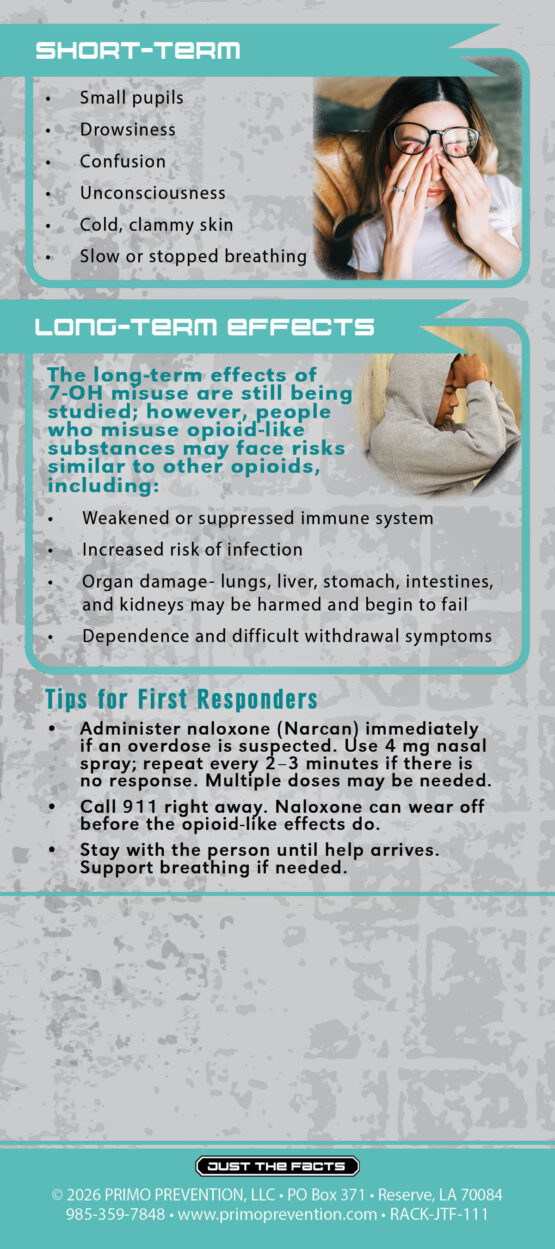 SHORT-TERM

• Small pupils
• Drowsiness
• Confusion
• Unconsciousness
• Cold, clammy skin
• Slow or stopped breathing

LONG-TERM EFFECTS

The long-term effects of 7-OH misuse are still being studied; however, people who misuse opioid-like substances may face risks similar to other opioids, including:

• Weakened or suppressed immune system
• Increased risk of infection
• Organ damage- lungs, liver, stomach, intestines, and kidneys may be harmed and begin to fail
• Dependence and difficult withdrawal symptoms

Tips for First Responders

• Administer naloxone (Narcan) immediately if an overdose is suspected. Use 4 mg nasal spray; repeat every 2–3 minutes if there is no response. Multiple doses may be needed.
• Call 911 right away. Naloxone can wear off before the opioid-like effects do.
• Stay with the person until help arrives. Support breathing if needed.

JUST THE FACTS

© 2026 PRIMO PREVENTION, LLC • PO Box 371 • Reserve, LA 70084
985-359-7848 • www.primoprevention.com • RACK-JTF-111